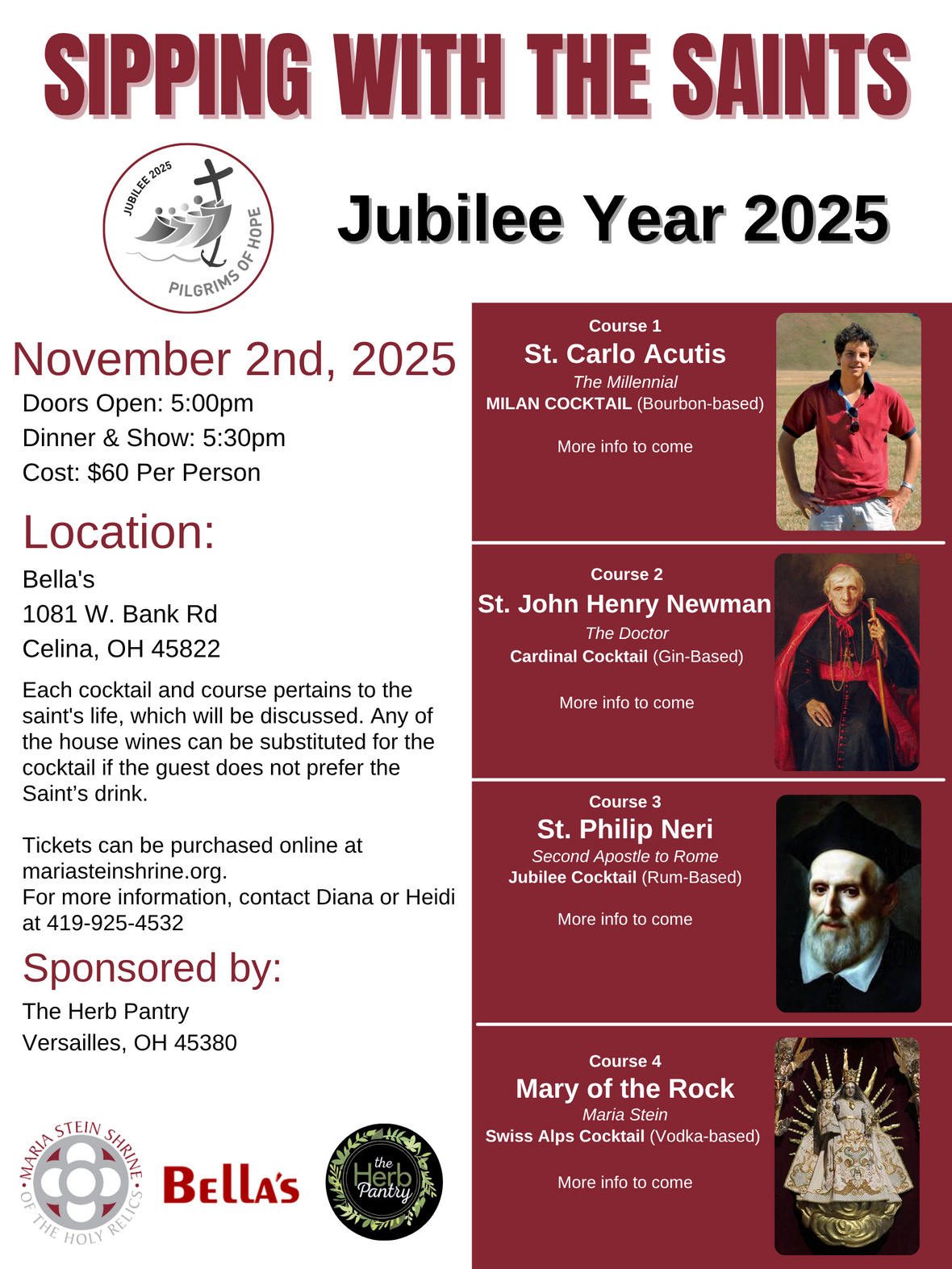 SIPPING WITH THE SAINTS

JUBILEE 2025
PILGRIMS OF HOPE

Jubilee Year 2025

November 2nd, 2025
Doors Open: 5:00pm
Dinner & Show: 5:30pm
Cost: $60 Per Person

Location:
Bella's
1081 W. Bank Rd
Celina, OH 45822

Each cocktail and course pertains to the saint's life, which will be discussed. Any of the house wines can be substituted for the cocktail if the guest does not prefer the Saint's drink.

Tickets can be purchased online at mariasteinshrine.org.
For more information, contact Diana or Heidi at 419-925-4532

Sponsored by:
The Herb Pantry
Versailles, OH 45380

MARIA STEIN SHRINE OF THE HOLY RELICS

BELLA'S

the Herb Pantry

Course 1
St. Carlo Acutis
The Millennial
MILAN COCKTAIL (Bourbon-based)

More info to come

Course 2
St. John Henry Newman
The Doctor
Cardinal Cocktail (Gin-Based)

More info to come

Course 3
St. Philip Neri
Second Apostle to Rome
Jubilee Cocktail (Rum-Based)

More info to come

Course 4
Mary of the Rock
Maria Stein
Swiss Alps Cocktail (Vodka-based)

More info to come